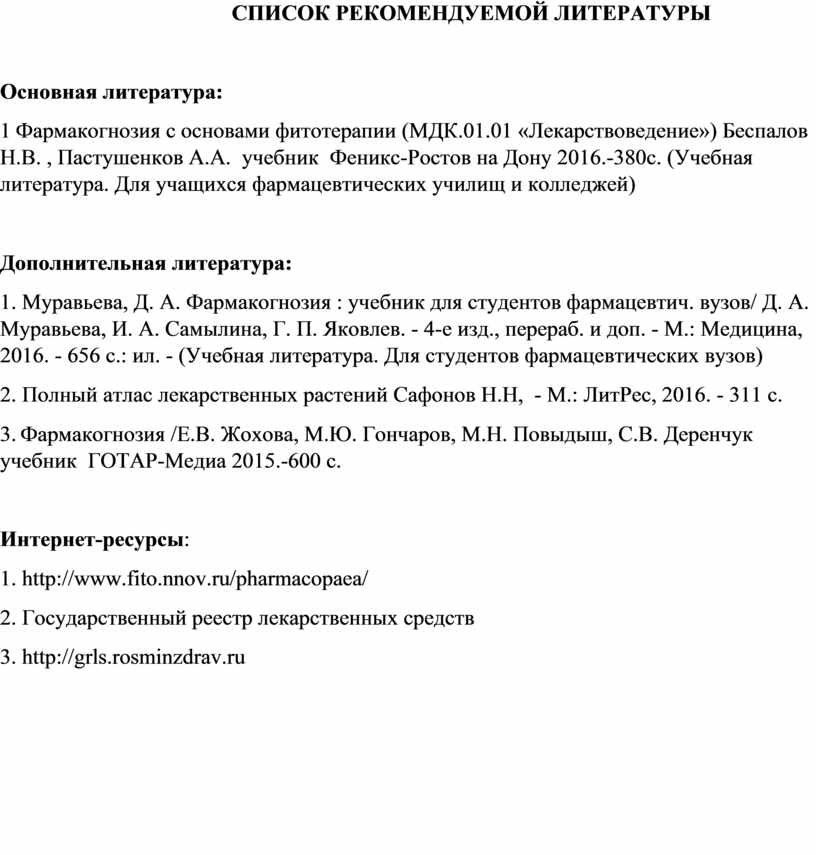 СПИСОК РЕКОМЕНДУЕМОЙ ЛИТЕРАТУРЫ

Основная литература:

1 Фармакогнозия с основами фитотерапии (МДК.01.01 «Лекарствоведение») Беспалов Н.В. , Пастушенков А.А. учебник Феникс-Ростов на Дону 2016.-380с. (Учебная литература. Для учащихся фармацевтических училищ и колледжей)

Дополнительная литература:

1. Муравьева, Д. А. Фармакогнозия : учебник для студентов фармацевтич. вузов/ Д. А. Муравьева, И. А. Самылина, Г. П. Яковлев. - 4-е изд., перераб. и доп. - М.: Медицина, 2016. - 656 с.: ил. - (Учебная литература. Для студентов фармацевтических вузов)

2. Полный атлас лекарственных растений Сафонов Н.Н, - М.: ЛитРес, 2016. - 311 с.

3. Фармакогнозия /Е.В. Жохова, М.Ю. Гончаров, М.Н. Повыдыш, С.В. Деренчук учебник ГОТАР-Медиа 2015.-600 с.

Интернет-ресурсы:

1. http://www.fito.nnov.ru/pharmacopaea/

2. Государственный реестр лекарственных средств

3. http://grls.rosminzdrav.ru